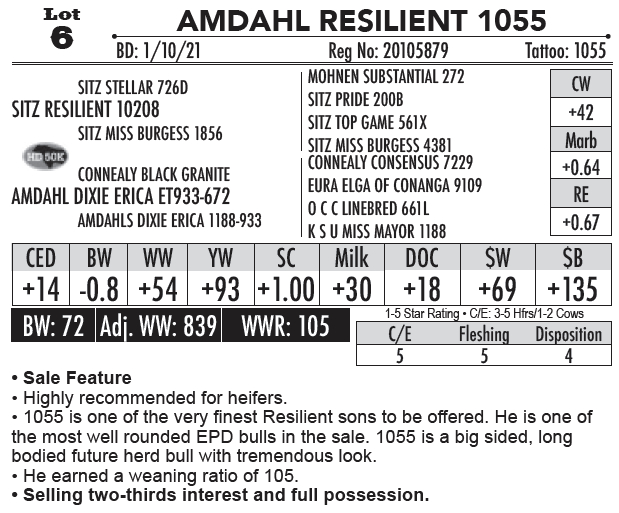 Lot
6

AMDAHL RESILIENT 1055

BD: 1/10/21 Reg No: 20105879 Tattoo: 1055

SITZ STELLAR 726D
SITZ RESILIENT 10208
SITZ MISS BURGESS 1856
HD 50K
CONNEALY BLACK GRANITE
AMDAHL DIXIE ERICA ET933-672
AMDAHLS DIXIE ERICA 1188-933

MOHNEN SUBSTANTIAL 272
SITZ PRIDE 200B
SITZ TOP GAME 561X
SITZ MISS BURGESS 4381
CONNEALY CONSENSUS 7229
EURA ELGA OF CONANGA 9109
O C C LINEBRED 661L
K S U MISS MAYOR 1188

CW
+42
Marb
+0.64
RE
+0.67

| CED | BW | WW | YW | SC | Milk | DOC | $W | $B |
|---|---|---|---|---|---|---|---|---|
| +14 | -0.8 | +54 | +93 | +1.00 | +30 | +18 | +69 | +135 |

BW: 72 Adj. WW: 839 WWR: 105

1-5 Star Rating • C/E: 3-5 Hfrs/1-2 Cows

| C/E | Fleshing | Disposition |
|---|---|---|
| 5 | 5 | 4 |

• Sale Feature
• Highly recommended for heifers.
• 1055 is one of the very finest Resilient sons to be offered. He is one of the most well rounded EPD bulls in the sale. 1055 is a big sided, long bodied future herd bull with tremendous look.
• He earned a weaning ratio of 105.
• Selling two-thirds interest and full possession.